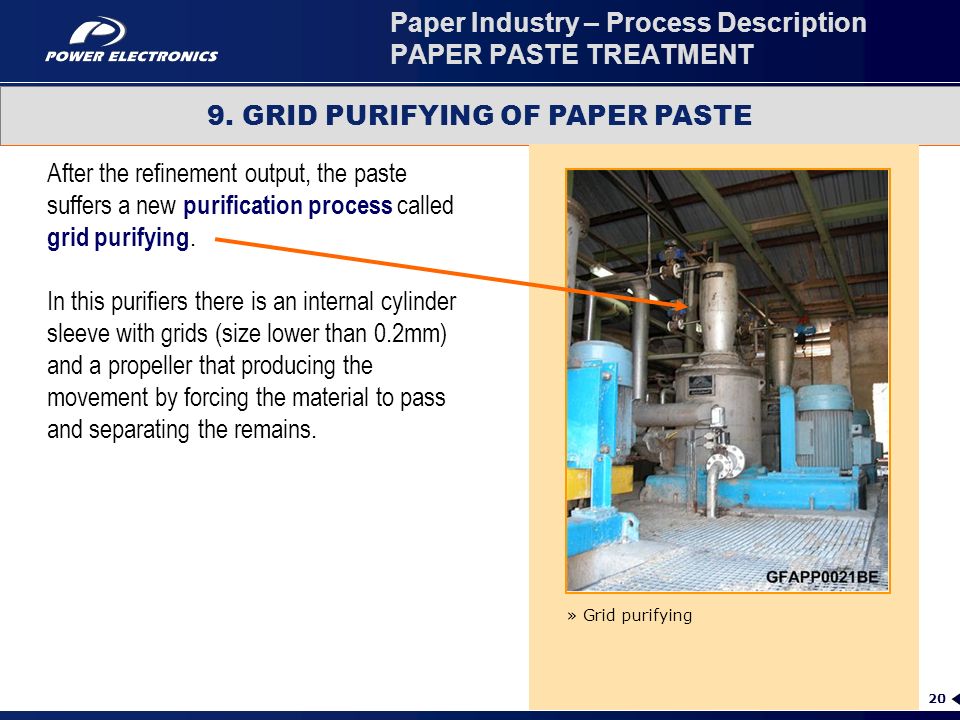 POWER ELECTRONICS

Paper Industry – Process Description
PAPER PASTE TREATMENT

9. GRID PURIFYING OF PAPER PASTE

After the refinement output, the paste suffers a new purification process called grid purifying.

In this purifiers there is an internal cylinder sleeve with grids (size lower than 0.2mm) and a propeller that producing the movement by forcing the material to pass and separating the remains.

GFAPP0021BE

» Grid purifying

20